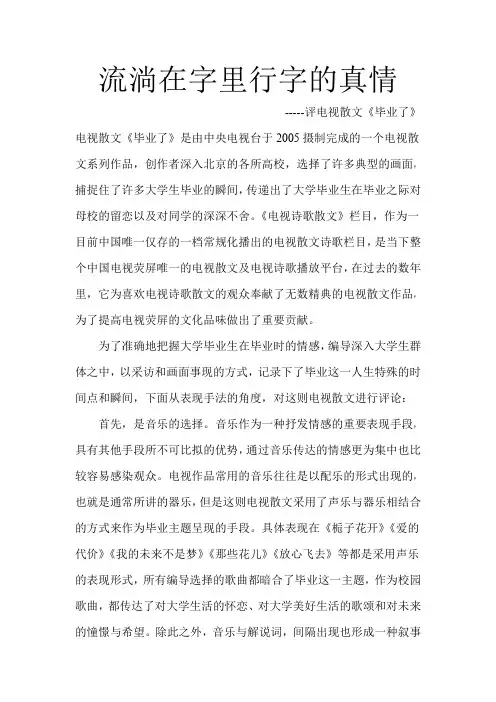 流淌在字里行字的真情

-----评电视散文《毕业了》

电视散文《毕业了》是由中央电视台于2005摄制完成的一个电视散文系列作品，创作者深入北京的各所高校，选择了许多典型的画面，捕捉住了许多大学生毕业的瞬间，传递出了大学毕业生在毕业之际对母校的留恋以及对同学的深深不舍。《电视诗歌散文》栏目，作为一目前中国唯一仅存的一档常规化播出的电视散文诗歌栏目，是当下整个中国电视荧屏唯一的电视散文及电视诗歌播放平台，在过去的数年里，它为喜欢电视诗歌散文的观众奉献了无数精典的电视散文作品，为了提高电视荧屏的文化品味做出了重要贡献。

为了准确地把握大学毕业生在毕业时的情感，编导深入大学生群体之中，以采访和画面事现的方式，记录下了毕业这一人生特殊的时间点和瞬间，下面从表现手法的角度，对这则电视散文进行评论：

首先，是音乐的选择。音乐作为一种抒发情感的重要表现手段，具有其他手段所不可比拟的优势，通过音乐传达的情感更为集中也比较容易感染观众。电视作品常用的音乐往往是以配乐的形式出现的，也就是通常所讲的器乐，但是这则电视散文采用了声乐与器乐相结合的方式来作为毕业主题呈现的手段。具体表现在《栀子花开》《爱的代价》《我的未来不是梦》《那些花儿》《放心飞去》等都是采用声乐的表现形式，所有编导选择的歌曲都暗合了毕业这一主题，作为校园歌曲，都传达了对大学生活的怀恋、对大学美好生活的歌颂和对未来的憧憬与希望。除此之外，音乐与解说词，间隔出现也形成一种叙事